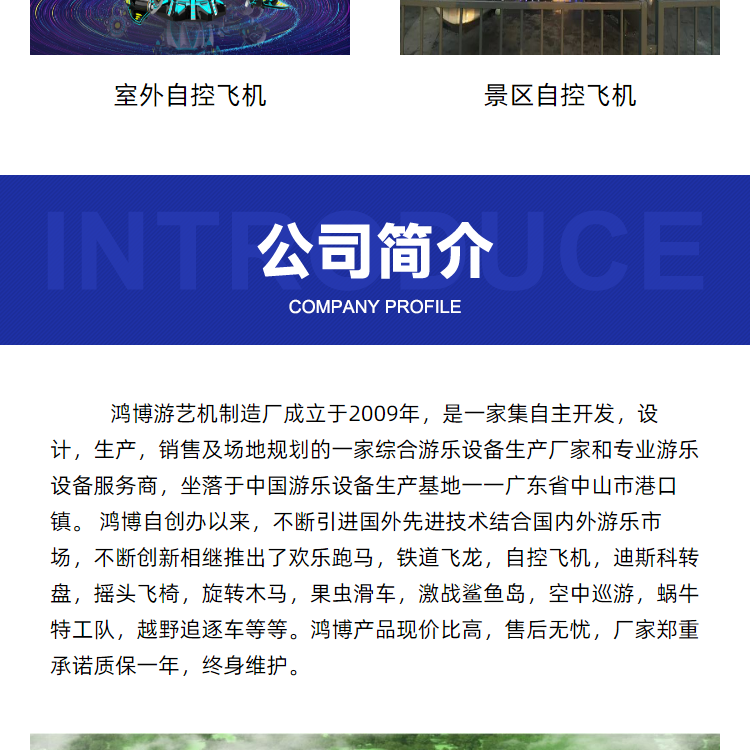 室外自控飞机

景区自控飞机

公司简介

COMPANY PROFILE

鸿博游艺机制造厂成立于2009年，是一家集自主开发，设计，生产，销售及场地规划的一家综合游乐设备生产厂家和专业游乐设备服务商，坐落于中国游乐设备生产基地——广东省中山市港口镇。鸿博自创办以来，不断引进国外先进技术结合国内外游乐市场，不断创新相继推出了欢乐跑马，铁道飞龙，自控飞机，迪斯科转盘，摇头飞椅，旋转木马，果虫滑车，激战鲨鱼岛，空中巡游，蜗牛特工队，越野追逐车等等。鸿博产品现价比高，售后无忧，厂家郑重承诺质保一年，终身维护。

INTRODUCE